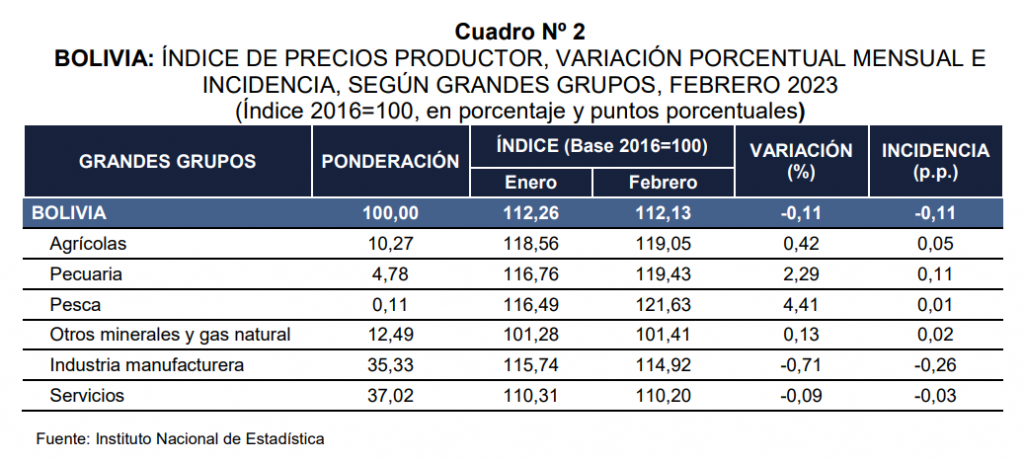 Cuadro Nº 2

BOLIVIA: ÍNDICE DE PRECIOS PRODUCTOR, VARIACIÓN PORCENTUAL MENSUAL E INCIDENCIA, SEGÚN GRANDES GRUPOS, FEBRERO 2023

(Índice 2016=100, en porcentaje y puntos porcentuales)

| GRANDES GRUPOS | PONDERACIÓN | ÍNDICE (Base 2016=100) Enero | ÍNDICE (Base 2016=100) Febrero | VARIACIÓN (%) | INCIDENCIA (p.p.) |
|---|---|---|---|---|---|
| BOLIVIA | 100,00 | 112,26 | 112,13 | -0,11 | -0,11 |
| Agrícolas | 10,27 | 118,56 | 119,05 | 0,42 | 0,05 |
| Pecuaria | 4,78 | 116,76 | 119,43 | 2,29 | 0,11 |
| Pesca | 0,11 | 116,49 | 121,63 | 4,41 | 0,01 |
| Otros minerales y gas natural | 12,49 | 101,28 | 101,41 | 0,13 | 0,02 |
| Industria manufacturera | 35,33 | 115,74 | 114,92 | -0,71 | -0,26 |
| Servicios | 37,02 | 110,31 | 110,20 | -0,09 | -0,03 |

Fuente: Instituto Nacional de Estadística